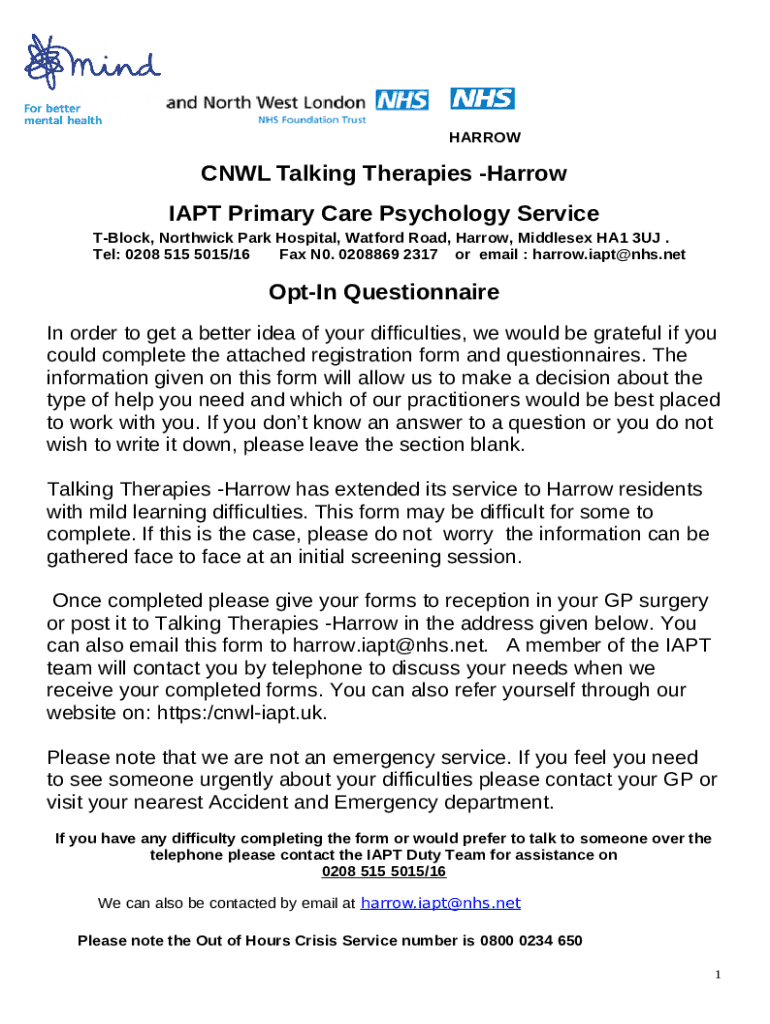 mind
For better mental health

and North West London NHS
NHS Foundation Trust

NHS
HARROW

CNWL Talking Therapies -Harrow

IAPT Primary Care Psychology Service

T-Block, Northwick Park Hospital, Watford Road, Harrow, Middlesex HA1 3UJ .
Tel: 0208 515 5015/16 Fax N0. 0208869 2317 or email : harrow.iapt@nhs.net

Opt-In Questionnaire

In order to get a better idea of your difficulties, we would be grateful if you could complete the attached registration form and questionnaires. The information given on this form will allow us to make a decision about the type of help you need and which of our practitioners would be best placed to work with you. If you don't know an answer to a question or you do not wish to write it down, please leave the section blank.

Talking Therapies -Harrow has extended its service to Harrow residents with mild learning difficulties. This form may be difficult for some to complete. If this is the case, please do not worry the information can be gathered face to face at an initial screening session.

Once completed please give your forms to reception in your GP surgery or post it to Talking Therapies -Harrow in the address given below. You can also email this form to harrow.iapt@nhs.net. A member of the IAPT team will contact you by telephone to discuss your needs when we receive your completed forms. You can also refer yourself through our website on: https:/cnwl-iapt.uk.

Please note that we are not an emergency service. If you feel you need to see someone urgently about your difficulties please contact your GP or visit your nearest Accident and Emergency department.

If you have any difficulty completing the form or would prefer to talk to someone over the telephone please contact the IAPT Duty Team for assistance on
0208 515 5015/16

We can also be contacted by email at harrow.iapt@nhs.net

Please note the Out of Hours Crisis Service number is 0800 0234 650

1